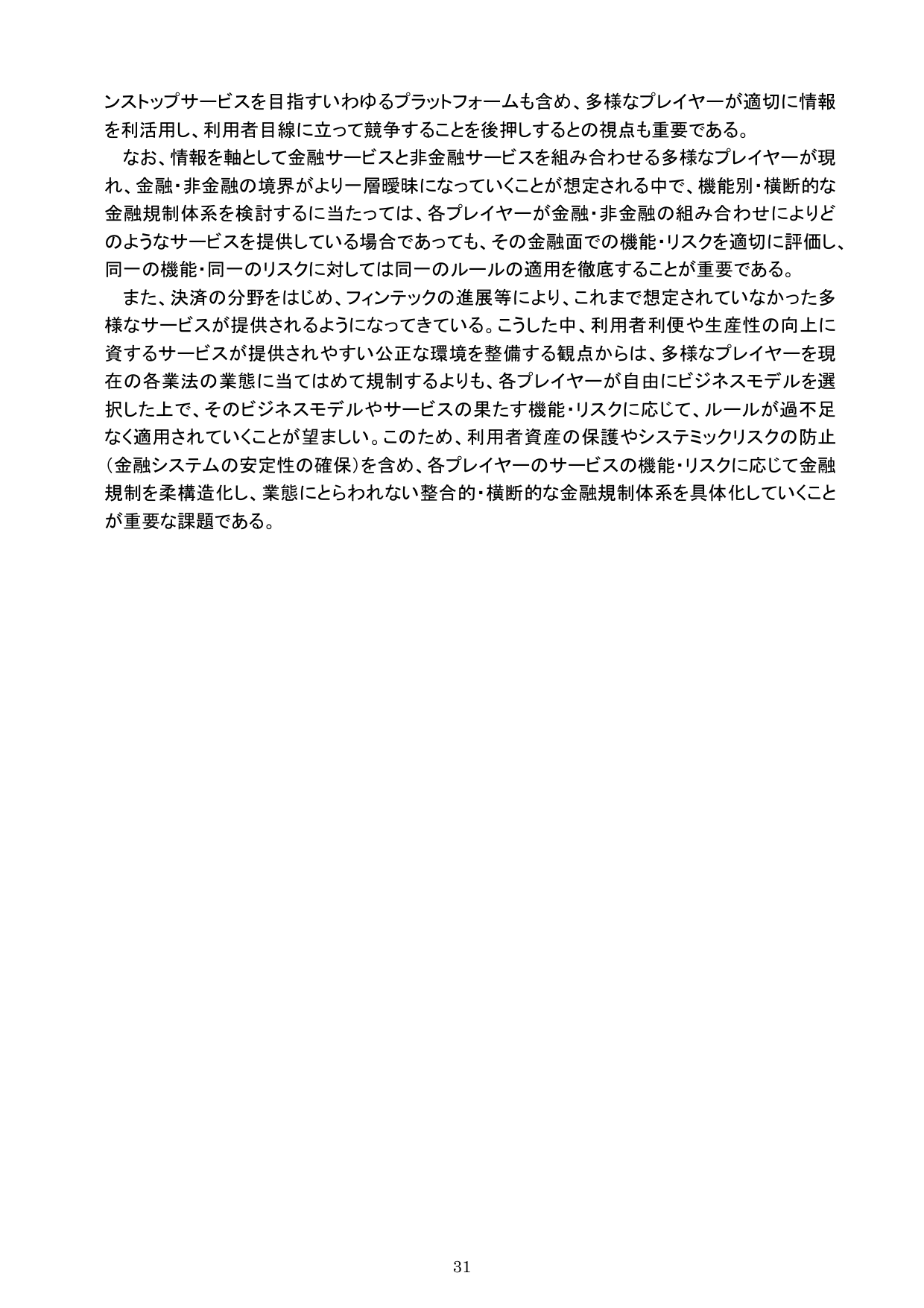 ンストップサービスを目指すいわゆるプラットフォームも含め、多様なプレイヤーが適切に情報を利活用し、利用者目線に立って競争することを後押しするとの視点も重要である。

なお、情報を軸として金融サービスと非金融サービスを組み合わせる多様なプレイヤーが現れ、金融・非金融の境界がより一層曖昧になっていくことが想定される中で、機能別・横断的な金融規制体系を検討するに当たっては、各プレイヤーが金融・非金融の組み合わせによりどのようなサービスを提供している場合であっても、その金融面での機能・リスクを適切に評価し、同一の機能・同一のリスクに対しては同一のルールの適用を徹底することが重要である。

また、決済の分野をはじめ、フィンテックの進展等により、これまで想定されていなかった多様なサービスが提供されるようになってきている。こうした中、利用者利便や生産性の向上に資するサービスが提供されやすい公正な環境を整備する観点からは、多様なプレイヤーを現在の各業法の業態に当てはめて規制するよりも、各プレイヤーが自由にビジネスモデルを選択した上で、そのビジネスモデルやサービスの果たす機能・リスクに応じて、ルールが過不足なく適用されていくことが望ましい。このため、利用者資産の保護やシステミックリスクの防止（金融システムの安定性の確保）を含め、各プレイヤーのサービスの機能・リスクに応じて金融規制を柔構造化し、業態にとらわれない整合的・横断的な金融規制体系を具体化していくことが重要な課題である。

31